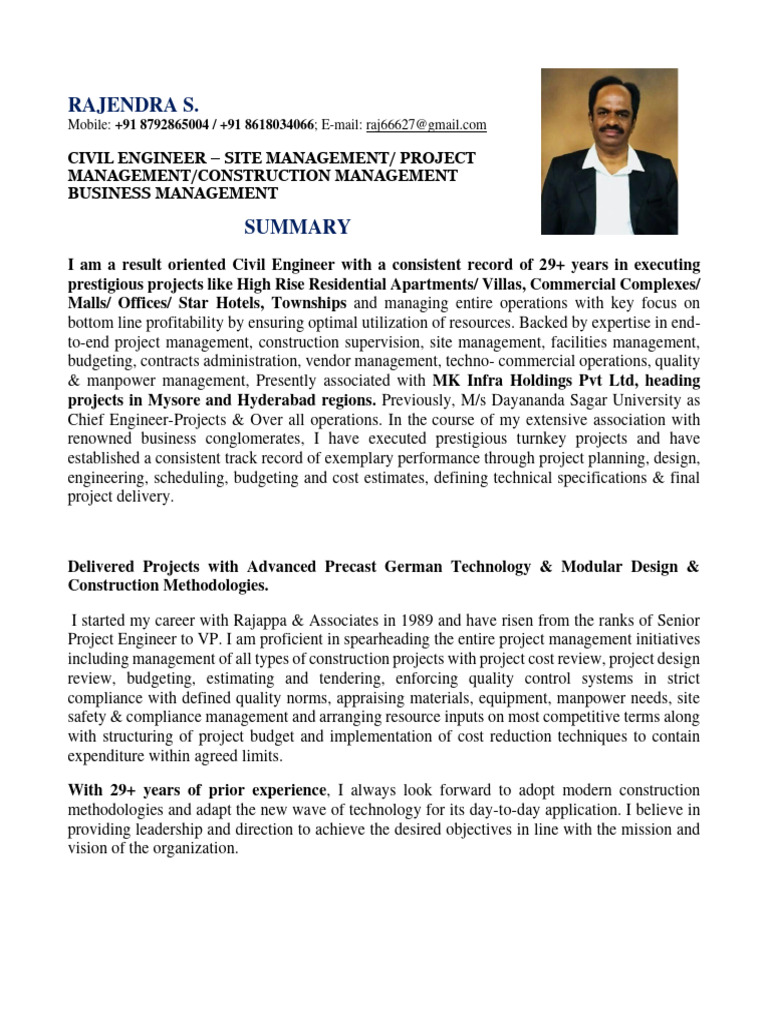 RAJENDRA S.
Mobile: +91 8792865004 / +91 8618034066; E-mail: raj66627@gmail.com

CIVIL ENGINEER – SITE MANAGEMENT/ PROJECT MANAGEMENT/CONSTRUCTION MANAGEMENT BUSINESS MANAGEMENT

SUMMARY

I am a result oriented Civil Engineer with a consistent record of 29+ years in executing prestigious projects like High Rise Residential Apartments/ Villas, Commercial Complexes/ Malls/ Offices/ Star Hotels, Townships and managing entire operations with key focus on bottom line profitability by ensuring optimal utilization of resources. Backed by expertise in end-to-end project management, construction supervision, site management, facilities management, budgeting, contracts administration, vendor management, techno- commercial operations, quality & manpower management, Presently associated with MK Infra Holdings Pvt Ltd, heading projects in Mysore and Hyderabad regions. Previously, M/s Dayananda Sagar University as Chief Engineer-Projects & Over all operations. In the course of my extensive association with renowned business conglomerates, I have executed prestigious turnkey projects and have established a consistent track record of exemplary performance through project planning, design, engineering, scheduling, budgeting and cost estimates, defining technical specifications & final project delivery.

Delivered Projects with Advanced Precast German Technology & Modular Design & Construction Methodologies.

I started my career with Rajappa & Associates in 1989 and have risen from the ranks of Senior Project Engineer to VP. I am proficient in spearheading the entire project management initiatives including management of all types of construction projects with project cost review, project design review, budgeting, estimating and tendering, enforcing quality control systems in strict compliance with defined quality norms, appraising materials, equipment, manpower needs, site safety & compliance management and arranging resource inputs on most competitive terms along with structuring of project budget and implementation of cost reduction techniques to contain expenditure within agreed limits.

With 29+ years of prior experience, I always look forward to adopt modern construction methodologies and adapt the new wave of technology for its day-to-day application. I believe in providing leadership and direction to achieve the desired objectives in line with the mission and vision of the organization.